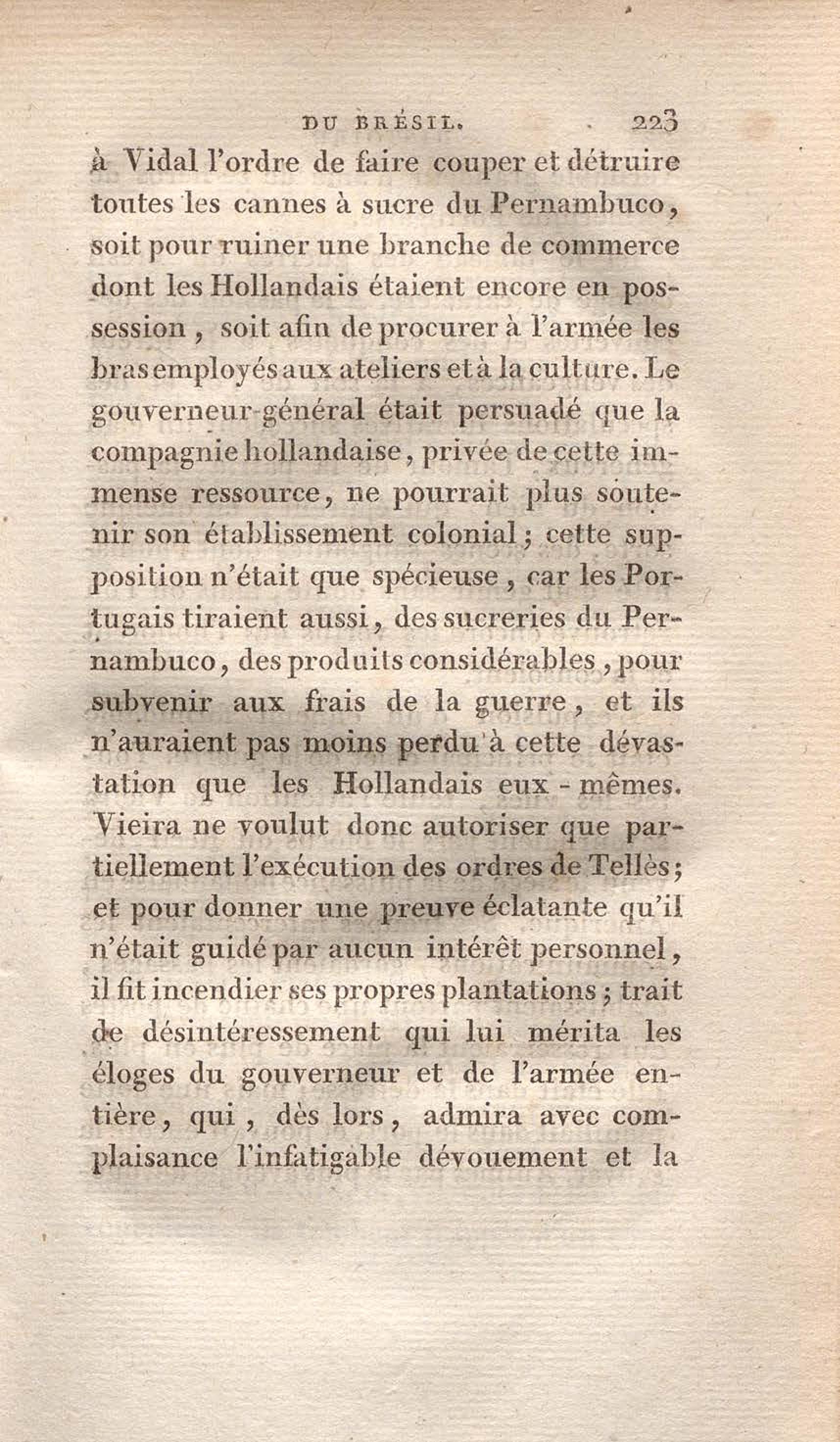 DU BRÉSIL. 223

à Vidal l'ordre de faire couper et détruire toutes les cannes à sucre du Pernambuco, soit pour ruiner une branche de commerce dont les Hollandais étaient encore en possession, soit afin de procurer à l'armée les bras employés aux ateliers et à la culture. Le gouverneur-général était persuadé que la compagnie hollandaise, privée de cette immense ressource, ne pourrait plus soutenir son établissement colonial; cette supposition n'était que spécieuse, car les Portugais tiraient aussi, des sucreries du Pernambuco, des produits considérables, pour subvenir aux frais de la guerre, et ils n'auraient pas moins perdu à cette dévastation que les Hollandais eux-mêmes. Vieira ne voulut donc autoriser que partiellement l'exécution des ordres de Tellès; et pour donner une preuve éclatante qu'il n'était guidé par aucun intérêt personnel, il fit incendier ses propres plantations; trait de désintéressement qui lui mérita les éloges du gouverneur et de l'armée entière, qui, dès lors, admira avec complaisance l'infatigable dévouement et la